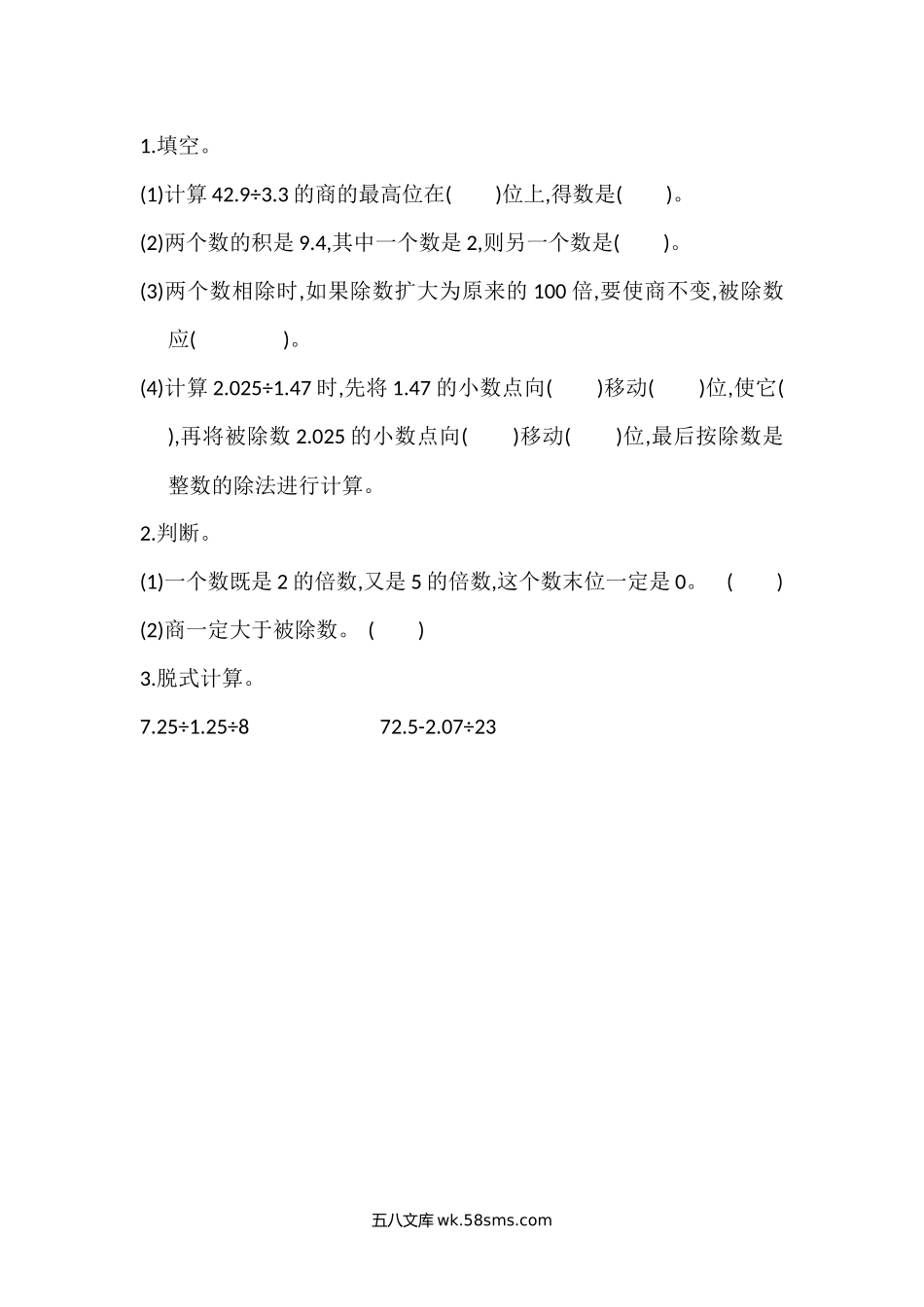 1.填空。

(1)计算42.9÷3.3的商的最高位在(　　)位上,得数是(　　)。

(2)两个数的积是9.4,其中一个数是2,则另一个数是(　　)。

(3)两个数相除时,如果除数扩大为原来的100倍,要使商不变,被除数应(　　　　)。

(4)计算2.025÷1.47时,先将1.47的小数点向(　　)移动(　　)位,使它(　　),再将被除数2.025的小数点向(　　)移动(　　)位,最后按除数是整数的除法进行计算。

2.判断。

(1)一个数既是2的倍数,又是5的倍数,这个数末位一定是0。 (　　)

(2)商一定大于被除数。 (　　)

3.脱式计算。

7.25÷1.25÷8 72.5-2.07÷23

五八文库wk.58sms.com